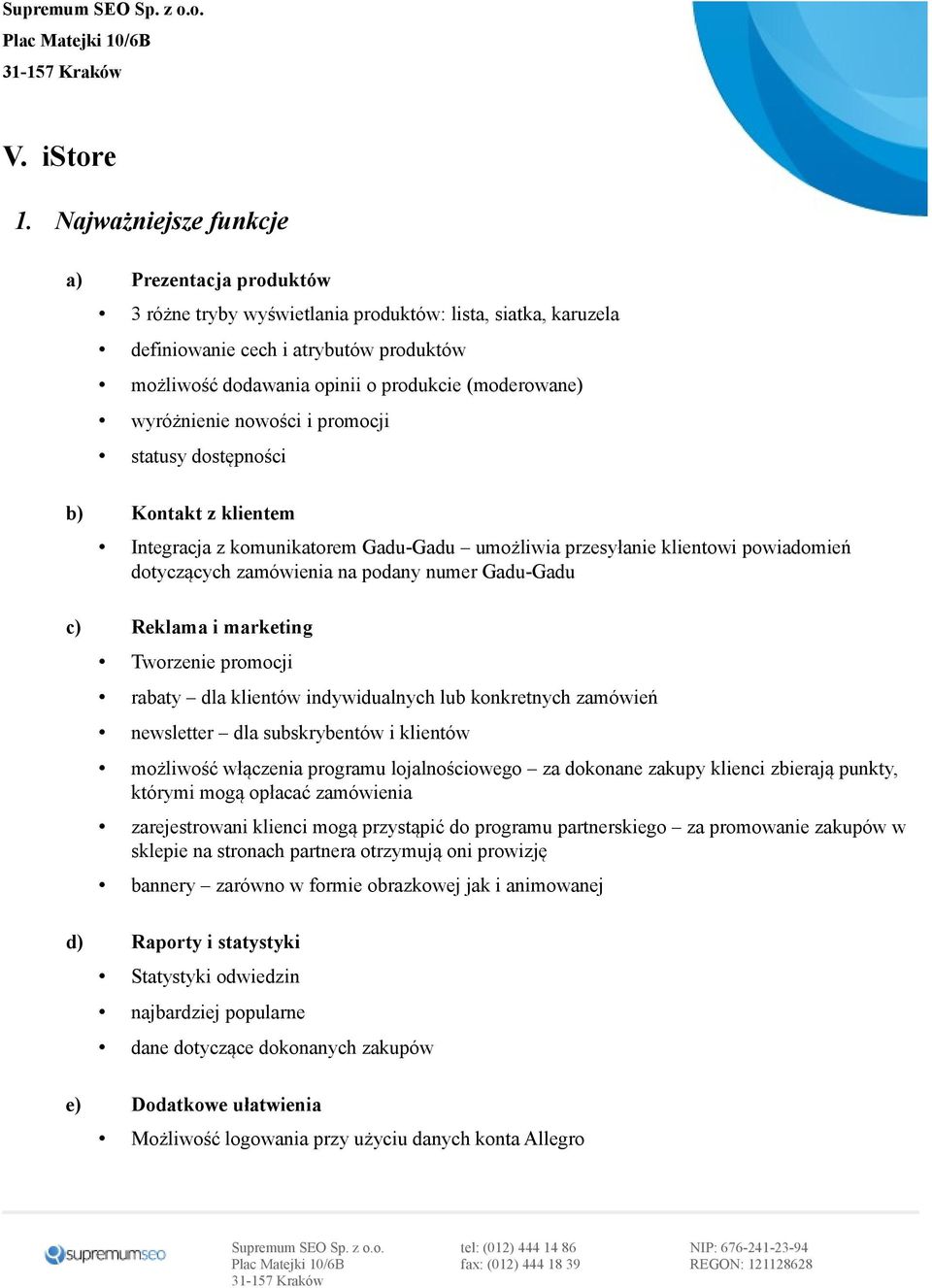 Supremum SEO Sp. z o.o.
Plac Matejki 10/6B
31-157 Kraków

V. iStore

1. Najważniejsze funkcje

a) Prezentacja produktów

• 3 różne tryby wyświetlania produktów: lista, siatka, karuzela
• definiowanie cech i atrybutów produktów
• możliwość dodawania opinii o produkcie (moderowane)
• wyróżnienie nowości i promocji
• statusy dostępności

b) Kontakt z klientem

• Integracja z komunikatorem Gadu-Gadu – umożliwia przesyłanie klientowi powiadomień dotyczących zamówienia na podany numer Gadu-Gadu

c) Reklama i marketing

• Tworzenie promocji
• rabaty – dla klientów indywidualnych lub konkretnych zamówień
• newsletter – dla subskrybentów i klientów
• możliwość włączenia programu lojalnościowego – za dokonane zakupy klienci zbierają punkty, którymi mogą opłacać zamówienia
• zarejestrowani klienci mogą przystąpić do programu partnerskiego – za promowanie zakupów w sklepie na stronach partnera otrzymują oni prowizję
• bannery – zarówno w formie obrazkowej jak i animowanej

d) Raporty i statystyki

• Statystyki odwiedzin
• najbardziej popularne
• dane dotyczące dokonanych zakupów

e) Dodatkowe ułatwienia

• Możliwość logowania przy użyciu danych konta Allegro

supremumseo
Supremum SEO Sp. z o.o.
Plac Matejki 10/6B
31-157 Kraków

tel: (012) 444 14 86
fax: (012) 444 18 39

NIP: 676-241-23-94
REGON: 121128628